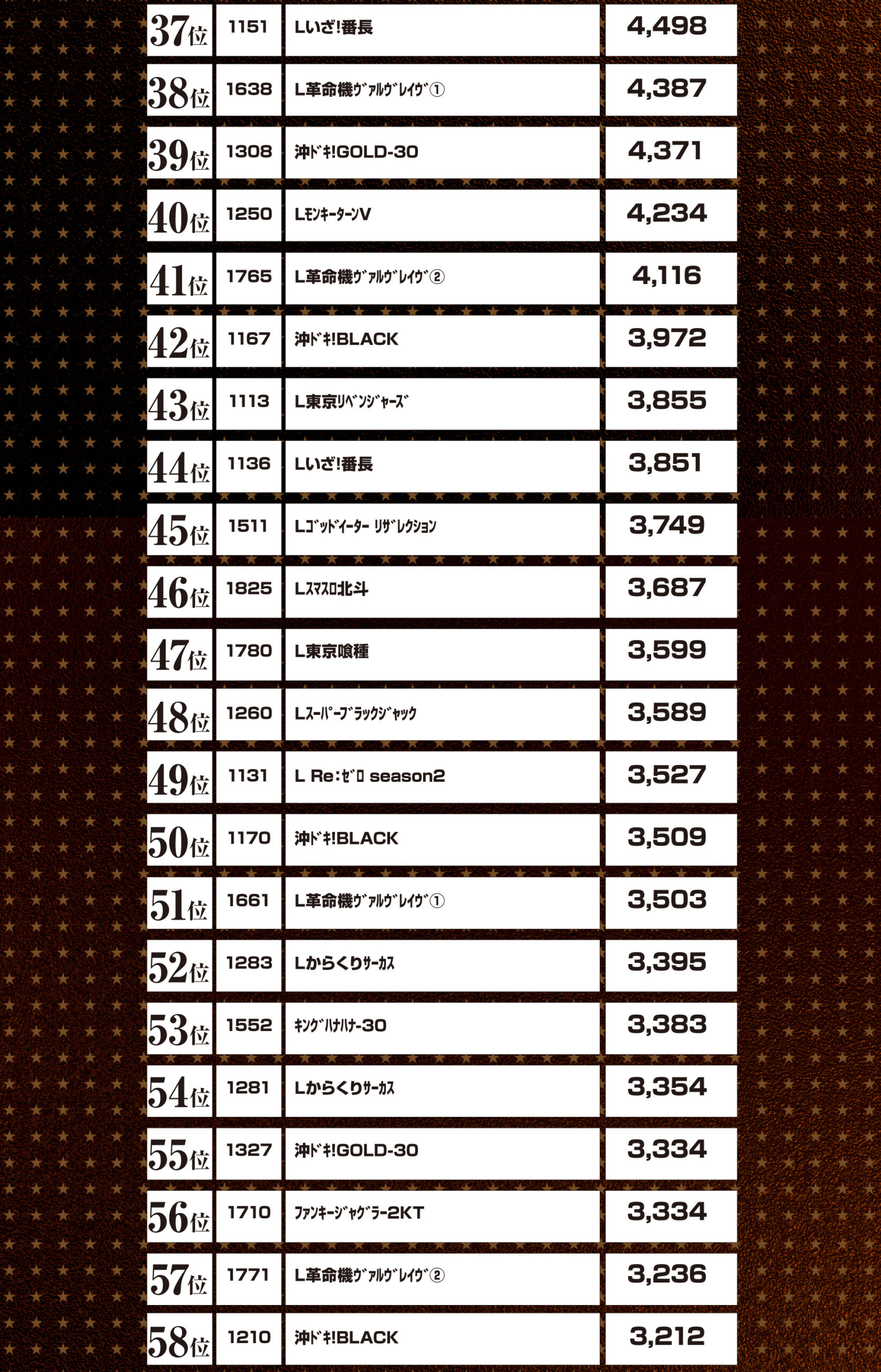 | 37位 | 1151 | Lいざ!番長 | 4,498 |
|---|---|---|---|
| 38位 | 1638 | L革命機ｳﾞｧﾙｳﾞﾚｲｳﾞ① | 4,387 |
| 39位 | 1308 | 沖ﾄﾞｷ!GOLD-30 | 4,371 |
| 40位 | 1250 | LﾓﾝｷｰﾀｰﾝV | 4,234 |
| 41位 | 1765 | L革命機ｳﾞｧﾙｳﾞﾚｲｳﾞ② | 4,116 |
| 42位 | 1167 | 沖ﾄﾞｷ!BLACK | 3,972 |
| 43位 | 1113 | L東京ﾘﾍﾞﾝｼﾞｬｰｽﾞ | 3,855 |
| 44位 | 1136 | Lいざ!番長 | 3,851 |
| 45位 | 1511 | Lｺﾞｯﾄﾞｲｰﾀｰ ﾘｻﾞﾚｸｼｮﾝ | 3,749 |
| 46位 | 1825 | Lｽﾏｽﾛ北斗 | 3,687 |
| 47位 | 1780 | L東京喰種 | 3,599 |
| 48位 | 1260 | Lｽｰﾊﾟｰﾌﾞﾗｯｸｼﾞｬｯｸ | 3,589 |
| 49位 | 1131 | L Re:ｾﾞﾛ season2 | 3,527 |
| 50位 | 1170 | 沖ﾄﾞｷ!BLACK | 3,509 |
| 51位 | 1661 | L革命機ｳﾞｧﾙｳﾞﾚｲｳﾞ① | 3,503 |
| 52位 | 1283 | Lからくりｻｰｶｽ | 3,395 |
| 53位 | 1552 | ｷﾝｸﾞﾊﾅﾊﾅ-30 | 3,383 |
| 54位 | 1281 | Lからくりｻｰｶｽ | 3,354 |
| 55位 | 1327 | 沖ﾄﾞｷ!GOLD-30 | 3,334 |
| 56位 | 1710 | ﾌｧﾝｷｰｼﾞｬｸﾞﾗｰ2KT | 3,334 |
| 57位 | 1771 | L革命機ｳﾞｧﾙｳﾞﾚｲｳﾞ② | 3,236 |
| 58位 | 1210 | 沖ﾄﾞｷ!BLACK | 3,212 |